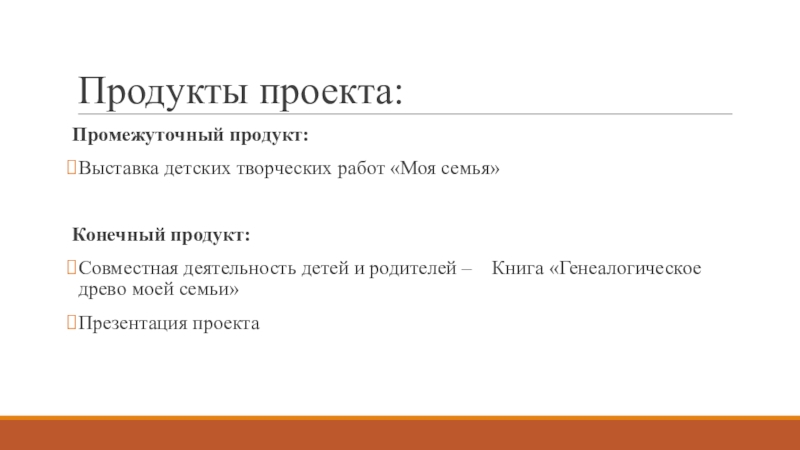 Продукты проекта:

Промежуточный продукт:

Выставка детских творческих работ «Моя семья»

Конечный продукт:

Совместная деятельность детей и родителей – Книга «Генеалогическое древо моей семьи»

Презентация проекта